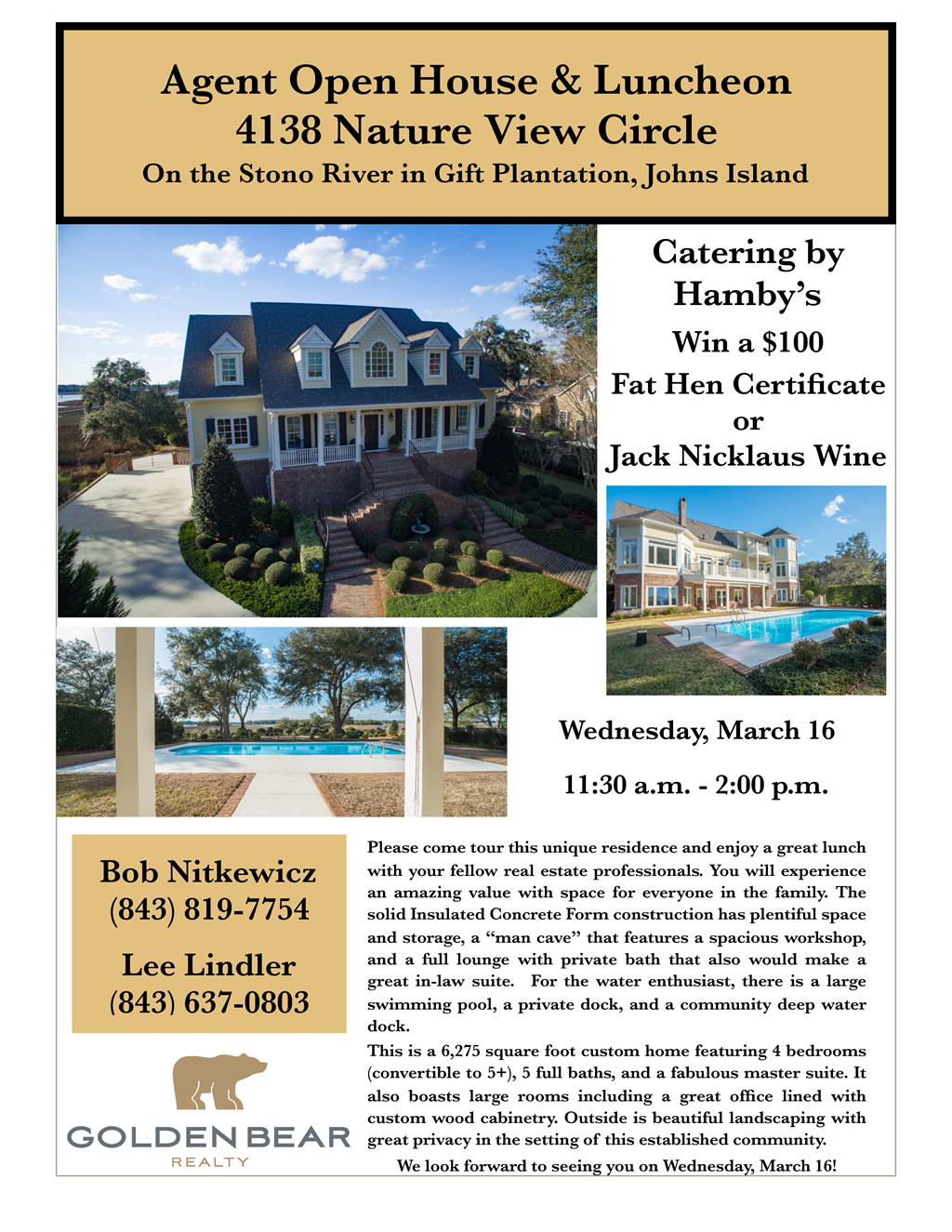 Agent Open House & Luncheon
4138 Nature View Circle
On the Stono River in Gift Plantation, Johns Island

Catering by Hamby's

Win a $100
Fat Hen Certificate
or
Jack Nicklaus Wine

Wednesday, March 16

11:30 a.m. - 2:00 p.m.

Bob Nitkewicz
(843) 819-7754

Lee Lindler
(843) 637-0803

GOLDEN BEAR
REALTY

Please come tour this unique residence and enjoy a great lunch with your fellow real estate professionals. You will experience an amazing value with space for everyone in the family. The solid Insulated Concrete Form construction has plentiful space and storage, a "man cave" that features a spacious workshop, and a full lounge with private bath that also would make a great in-law suite. For the water enthusiast, there is a large swimming pool, a private dock, and a community deep water dock.

This is a 6,275 square foot custom home featuring 4 bedrooms (convertible to 5+), 5 full baths, and a fabulous master suite. It also boasts large rooms including a great office lined with custom wood cabinetry. Outside is beautiful landscaping with great privacy in the setting of this established community.

We look forward to seeing you on Wednesday, March 16!